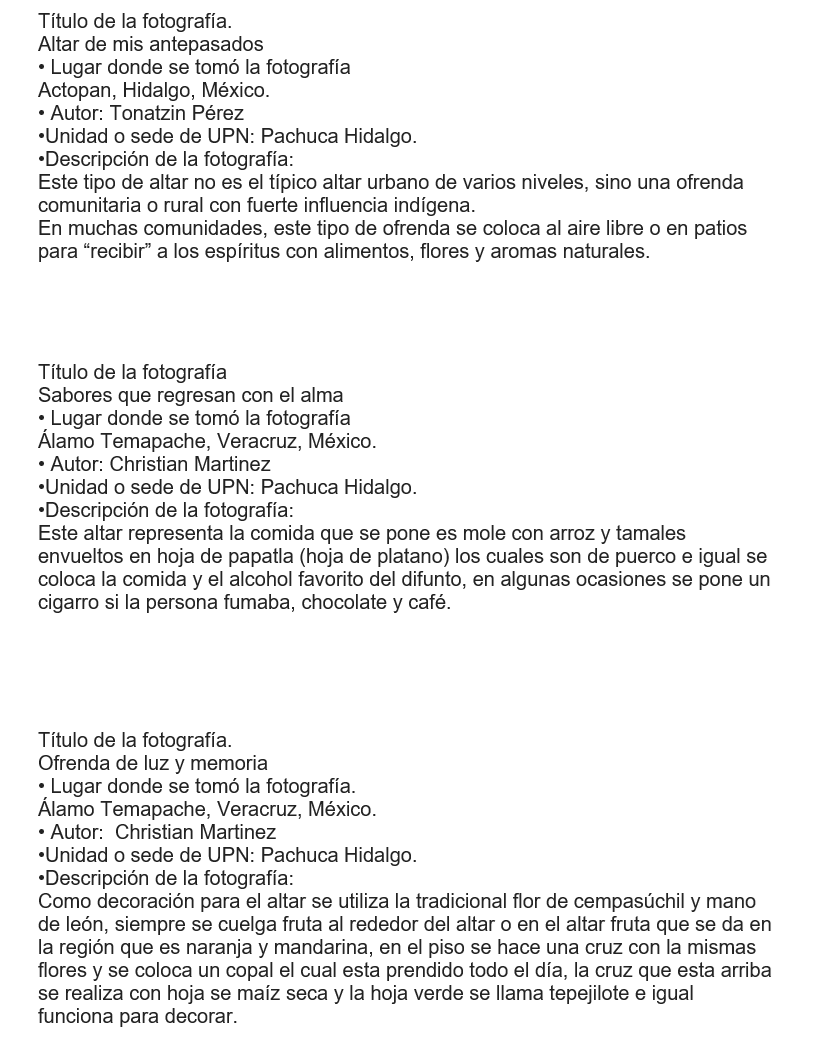 Título de la fotografía.
Altar de mis antepasados
• Lugar donde se tomó la fotografía
Actopan, Hidalgo, México.
• Autor: Tonatzin Pérez
•Unidad o sede de UPN: Pachuca Hidalgo.
•Descripción de la fotografía:
Este tipo de altar no es el típico altar urbano de varios niveles, sino una ofrenda comunitaria o rural con fuerte influencia indígena.
En muchas comunidades, este tipo de ofrenda se coloca al aire libre o en patios para “recibir” a los espíritus con alimentos, flores y aromas naturales.

Título de la fotografía
Sabores que regresan con el alma
• Lugar donde se tomó la fotografía
Álamo Temapache, Veracruz, México.
• Autor: Christian Martinez
•Unidad o sede de UPN: Pachuca Hidalgo.
•Descripción de la fotografía:
Este altar representa la comida que se pone es mole con arroz y tamales envueltos en hoja de papatla (hoja de platano) los cuales son de puerco e igual se coloca la comida y el alcohol favorito del difunto, en algunas ocasiones se pone un cigarro si la persona fumaba, chocolate y café.

Título de la fotografía.
Ofrenda de luz y memoria
• Lugar donde se tomó la fotografía.
Álamo Temapache, Veracruz, México.
• Autor: Christian Martinez
•Unidad o sede de UPN: Pachuca Hidalgo.
•Descripción de la fotografía:
Como decoración para el altar se utiliza la tradicional flor de cempasúchil y mano de león, siempre se cuelga fruta al rededor del altar o en el altar fruta que se da en la región que es naranja y mandarina, en el piso se hace una cruz con la mismas flores y se coloca un copal el cual esta prendido todo el día, la cruz que esta arriba se realiza con hoja se maíz seca y la hoja verde se llama tepejilote e igual funciona para decorar.